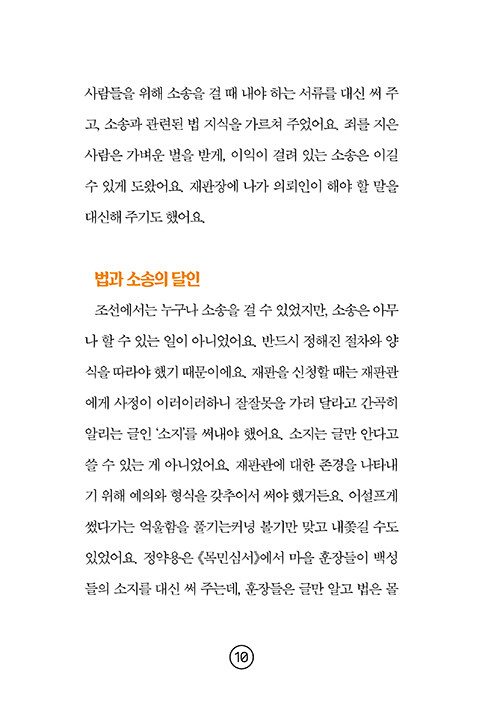 사람들을 위해 소송을 걸 때 내야 하는 서류를 대신 써 주고, 소송과 관련된 법 지식을 가르쳐 주었어요. 죄를 지은 사람은 가벼운 벌을 받게, 이익이 걸려 있는 소송은 이길 수 있게 도왔어요. 재판장에 나가 의뢰인이 해야 할 말을 대신해 주기도 했어요.

법과 소송의 달인

조선에서는 누구나 소송을 걸 수 있었지만, 소송은 아무나 할 수 있는 일이 아니었어요. 반드시 정해진 절차와 양식을 따라야 했기 때문이에요. 재판을 신청할 때는 재판관에게 사정이 이러이러하니 잘잘못을 가려 달라고 간곡히 알리는 글인 '소지'를 써내야 했어요. 소지는 글만 안다고 쓸 수 있는 게 아니었어요. 재판관에 대한 존경을 나타내기 위해 예의와 형식을 갖추어서 써야 했거든요. 어설프게 썼다가는 억울함을 풀기는커녕 볼기만 맞고 내쫓길 수도 있었어요. 정약용은 《목민심서》에서 마을 훈장들이 백성들의 소지를 대신 써 주는데, 훈장들은 글만 알고 법은 몰

10